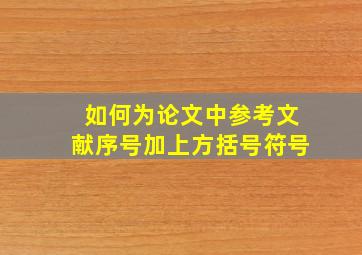 如何为论文中参考文献序号加上方括号符号